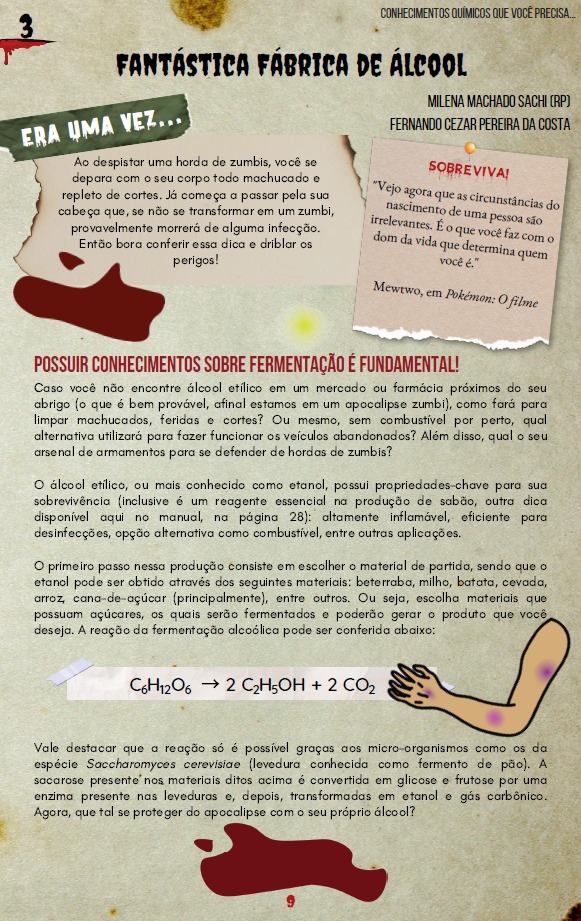 3

CONHECIMENTOS QUÍMICOS QUE VOCÊ PRECISA...

FANTÁSTICA FÁBRICA DE ÁLCOOL

MILENA MACHADO SACHI (RP)
FERNANDO CEZAR PEREIRA DA COSTA

ERA UMA VEZ...

Ao despistar uma horda de zumbis, você se depara com o seu corpo todo machucado e repleto de cortes. Já começa a passar pela sua cabeça que, se não se transformar em um zumbi, provavelmente morrerá de alguma infecção. Então bora conferir essa dica e driblar os perigos!

SOBREVIVA!

"Vejo agora que as circunstâncias do nascimento de uma pessoa são irrelevantes. É o que você faz com o dom da vida que determina quem você é."

Mewtwo, em Pokémon: O filme

POSSUIR CONHECIMENTOS SOBRE FERMENTAÇÃO É FUNDAMENTAL!

Caso você não encontre álcool etílico em um mercado ou farmácia próximos do seu abrigo (o que é bem provável, afinal estamos em um apocalipse zumbi), como fará para limpar machucados, feridas e cortes? Ou mesmo, sem combustível por perto, qual alternativa utilizará para fazer funcionar os veículos abandonados? Além disso, qual o seu arsenal de armamentos para se defender de hordas de zumbis?

O álcool etílico, ou mais conhecido como etanol, possui propriedades-chave para sua sobrevivência (inclusive é um reagente essencial na produção de sabão, outra dica disponível aqui no manual, na página 28): altamente inflamável, eficiente para desinfecções, opção alternativa como combustível, entre outras aplicações.

O primeiro passo nessa produção consiste em escolher o material de partida, sendo que o etanol pode ser obtido através dos seguintes materiais: beterraba, milho, batata, cevada, arroz, cana-de-açúcar (principalmente), entre outros. Ou seja, escolha materiais que possuam açúcares, os quais serão fermentados e poderão gerar o produto que você deseja. A reação da fermentação alcoólica pode ser conferida abaixo:

$C_6H_{12}O_6 \rightarrow 2\ C_2H_5OH + 2\ CO_2$

Vale destacar que a reação só é possível graças aos micro-organismos como os da espécie Saccharomyces cerevisiae (levedura conhecida como fermento de pão). A sacarose presente nos materiais ditos acima é convertida em glicose e frutose por uma enzima presente nas leveduras e, depois, transformadas em etanol e gás carbônico. Agora, que tal se proteger do apocalipse com o seu próprio álcool?

9